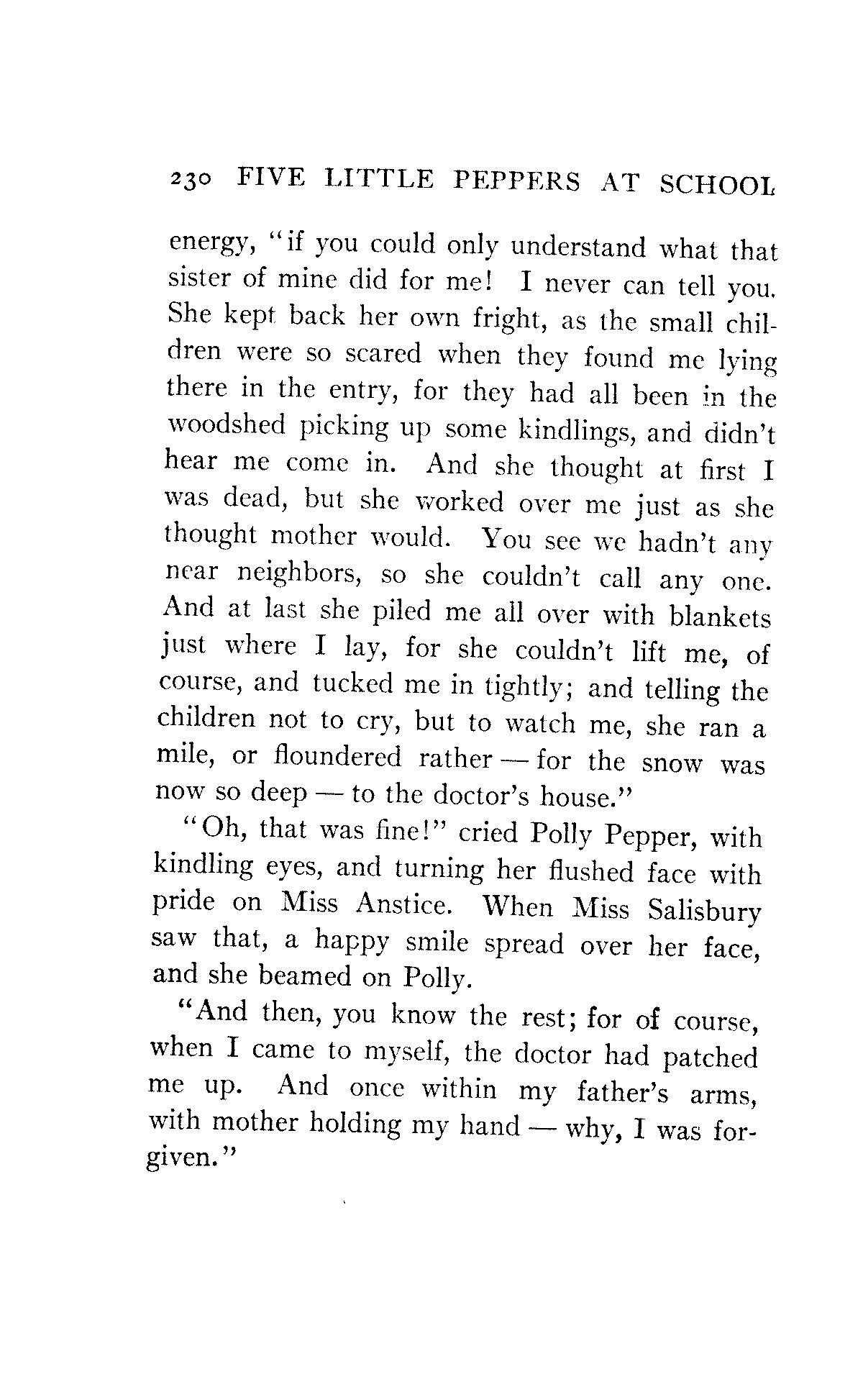 230 FIVE LITTLE PEPPERS AT SCHOOL

energy, "if you could only understand what that sister of mine did for me! I never can tell you. She kept back her own fright, as the small children were so scared when they found me lying there in the entry, for they had all been in the woodshed picking up some kindlings, and didn't hear me come in. And she thought at first I was dead, but she worked over me just as she thought mother would. You see we hadn't any near neighbors, so she couldn't call any one. And at last she piled me all over with blankets just where I lay, for she couldn't lift me, of course, and tucked me in tightly; and telling the children not to cry, but to watch me, she ran a mile, or floundered rather — for the snow was now so deep — to the doctor's house."

"Oh, that was fine!" cried Polly Pepper, with kindling eyes, and turning her flushed face with pride on Miss Anstice. When Miss Salisbury saw that, a happy smile spread over her face, and she beamed on Polly.

"And then, you know the rest; for of course, when I came to myself, the doctor had patched me up. And once within my father's arms, with mother holding my hand — why, I was forgiven."